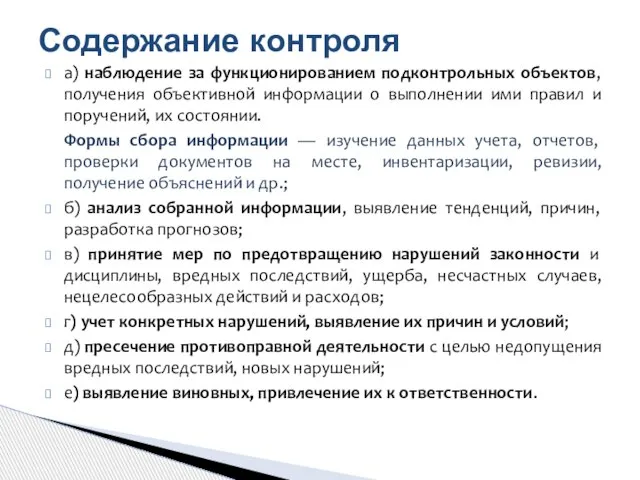 Содержание контроля

а) наблюдение за функционированием подконтрольных объектов, получения объективной информации о выполнении ими правил и поручений, их состоянии.

Формы сбора информации — изучение данных учета, отчетов, проверки документов на месте, инвентаризации, ревизии, получение объяснений и др.;

б) анализ собранной информации, выявление тенденций, причин, разработка прогнозов;

в) принятие мер по предотвращению нарушений законности и дисциплины, вредных последствий, ущерба, несчастных случаев, нецелесообразных действий и расходов;

г) учет конкретных нарушений, выявление их причин и условий;

д) пресечение противоправной деятельности с целью недопущения вредных последствий, новых нарушений;

е) выявление виновных, привлечение их к ответственности.